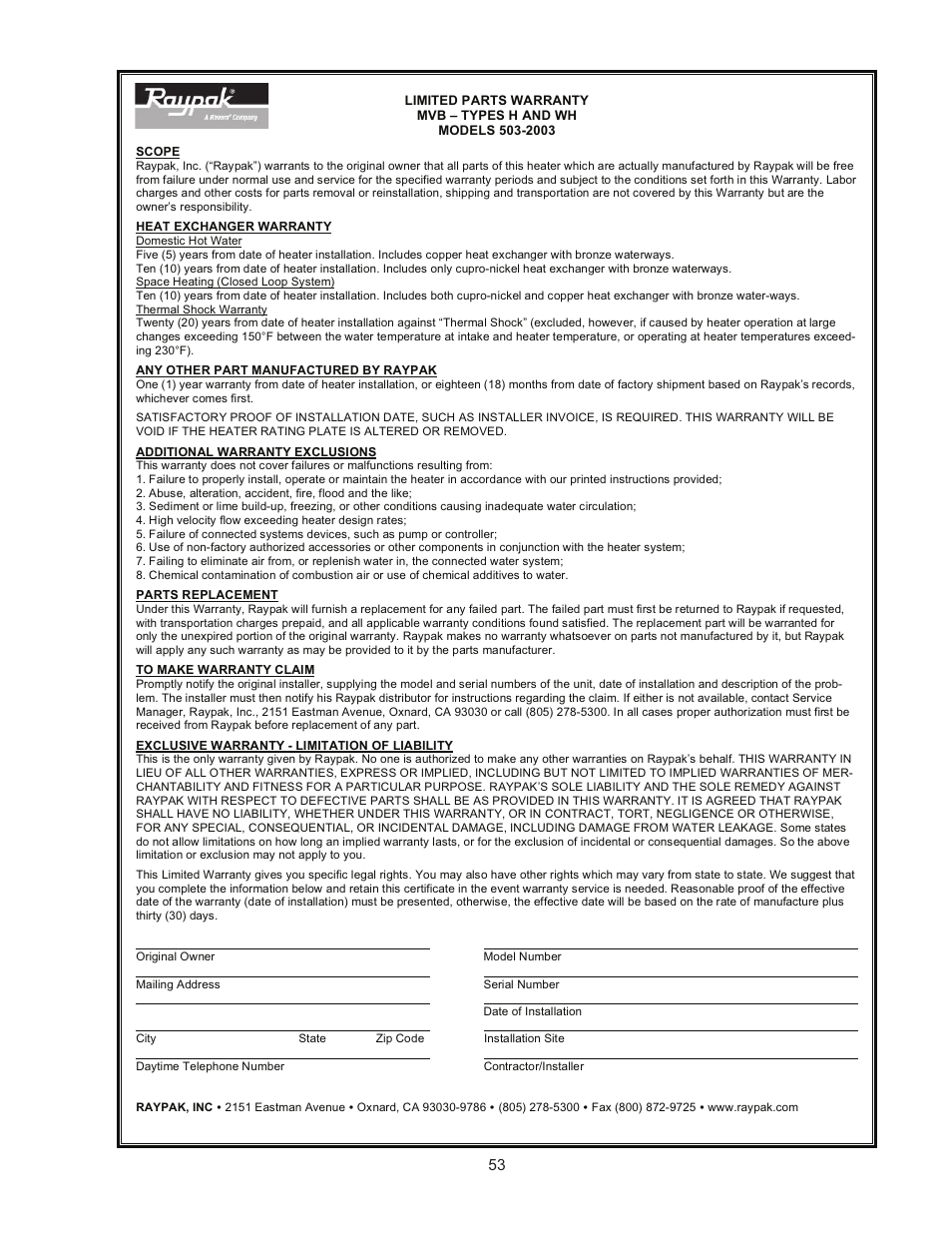 Raypak®
A Rheem® Company

LIMITED PARTS WARRANTY
MVB – TYPES H AND WH
MODELS 503-2003

SCOPE
Raypak, Inc. ("Raypak") warrants to the original owner that all parts of this heater which are actually manufactured by Raypak will be free from failure under normal use and service for the specified warranty periods and subject to the conditions set forth in this Warranty. Labor charges and other costs for parts removal or reinstallation, shipping and transportation are not covered by this Warranty but are the owner's responsibility.

HEAT EXCHANGER WARRANTY
Domestic Hot Water
Five (5) years from date of heater installation. Includes copper heat exchanger with bronze waterways.
Ten (10) years from date of heater installation. Includes only cupro-nickel heat exchanger with bronze waterways.
Space Heating (Closed Loop System)
Ten (10) years from date of heater installation. Includes both cupro-nickel and copper heat exchanger with bronze water-ways.
Thermal Shock Warranty
Twenty (20) years from date of heater installation against "Thermal Shock" (excluded, however, if caused by heater operation at large changes exceeding 150°F between the water temperature at intake and heater temperature, or operating at heater temperatures exceeding 230°F).

ANY OTHER PART MANUFACTURED BY RAYPAK
One (1) year warranty from date of heater installation, or eighteen (18) months from date of factory shipment based on Raypak's records, whichever comes first.

SATISFACTORY PROOF OF INSTALLATION DATE, SUCH AS INSTALLER INVOICE, IS REQUIRED. THIS WARRANTY WILL BE VOID IF THE HEATER RATING PLATE IS ALTERED OR REMOVED.

ADDITIONAL WARRANTY EXCLUSIONS
This warranty does not cover failures or malfunctions resulting from:
1. Failure to properly install, operate or maintain the heater in accordance with our printed instructions provided;
2. Abuse, alteration, accident, fire, flood and the like;
3. Sediment or lime build-up, freezing, or other conditions causing inadequate water circulation;
4. High velocity flow exceeding heater design rates;
5. Failure of connected systems devices, such as pump or controller;
6. Use of non-factory authorized accessories or other components in conjunction with the heater system;
7. Failing to eliminate air from, or replenish water in, the connected water system;
8. Chemical contamination of combustion air or use of chemical additives to water.

PARTS REPLACEMENT
Under this Warranty, Raypak will furnish a replacement for any failed part. The failed part must first be returned to Raypak if requested, with transportation charges prepaid, and all applicable warranty conditions found satisfied. The replacement part will be warranted for only the unexpired portion of the original warranty. Raypak makes no warranty whatsoever on parts not manufactured by it, but Raypak will apply any such warranty as may be provided to it by the parts manufacturer.

TO MAKE WARRANTY CLAIM
Promptly notify the original installer, supplying the model and serial numbers of the unit, date of installation and description of the problem. The installer must then notify his Raypak distributor for instructions regarding the claim. If either is not available, contact Service Manager, Raypak, Inc., 2151 Eastman Avenue, Oxnard, CA 93030 or call (805) 278-5300. In all cases proper authorization must first be received from Raypak before replacement of any part.

EXCLUSIVE WARRANTY - LIMITATION OF LIABILITY
This is the only warranty given by Raypak. No one is authorized to make any other warranties on Raypak's behalf. THIS WARRANTY IN LIEU OF ALL OTHER WARRANTIES, EXPRESS OR IMPLIED, INCLUDING BUT NOT LIMITED TO IMPLIED WARRANTIES OF MERCHANTABILITY AND FITNESS FOR A PARTICULAR PURPOSE. RAYPAK'S SOLE LIABILITY AND THE SOLE REMEDY AGAINST RAYPAK WITH RESPECT TO DEFECTIVE PARTS SHALL BE AS PROVIDED IN THIS WARRANTY. IT IS AGREED THAT RAYPAK SHALL HAVE NO LIABILITY, WHETHER UNDER THIS WARRANTY, OR IN CONTRACT, TORT, NEGLIGENCE OR OTHERWISE, FOR ANY SPECIAL, CONSEQUENTIAL, OR INCIDENTAL DAMAGE, INCLUDING DAMAGE FROM WATER LEAKAGE. Some states do not allow limitations on how long an implied warranty lasts, or for the exclusion of incidental or consequential damages. So the above limitation or exclusion may not apply to you.

This Limited Warranty gives you specific legal rights. You may also have other rights which may vary from state to state. We suggest that you complete the information below and retain this certificate in the event warranty service is needed. Reasonable proof of the effective date of the warranty (date of installation) must be presented, otherwise, the effective date will be based on the rate of manufacture plus thirty (30) days.

Original Owner
Mailing Address
City State Zip Code
Daytime Telephone Number

Model Number
Serial Number
Date of Installation
Installation Site
Contractor/Installer

RAYPAK, INC • 2151 Eastman Avenue • Oxnard, CA 93030-9786 • (805) 278-5300 • Fax (800) 872-9725 • www.raypak.com

53